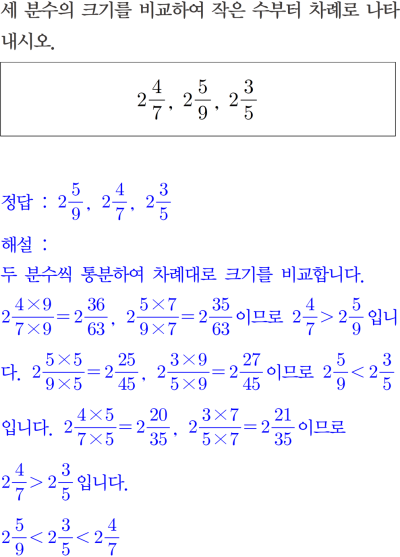 세 분수의 크기를 비교하여 작은 수부터 차례로 나타내시오.

$2\frac{4}{7}$, $2\frac{5}{9}$, $2\frac{3}{5}$

정답 : $2\frac{5}{9}$, $2\frac{4}{7}$, $2\frac{3}{5}$

해설 :

두 분수씩 통분하여 차례대로 크기를 비교합니다.

$2\frac{4\times9}{7\times9}=2\frac{36}{63}$, $2\frac{5\times7}{9\times7}=2\frac{35}{63}$ 이므로 $2\frac{4}{7}>2\frac{5}{9}$ 입니다. $2\frac{5\times5}{9\times5}=2\frac{25}{45}$, $2\frac{3\times9}{5\times9}=2\frac{27}{45}$ 이므로 $2\frac{5}{9}<2\frac{3}{5}$ 입니다. $2\frac{4\times5}{7\times5}=2\frac{20}{35}$, $2\frac{3\times7}{5\times7}=2\frac{21}{35}$ 이므로

$2\frac{4}{7}>2\frac{3}{5}$ 입니다.

$2\frac{5}{9}<2\frac{3}{5}<2\frac{4}{7}$